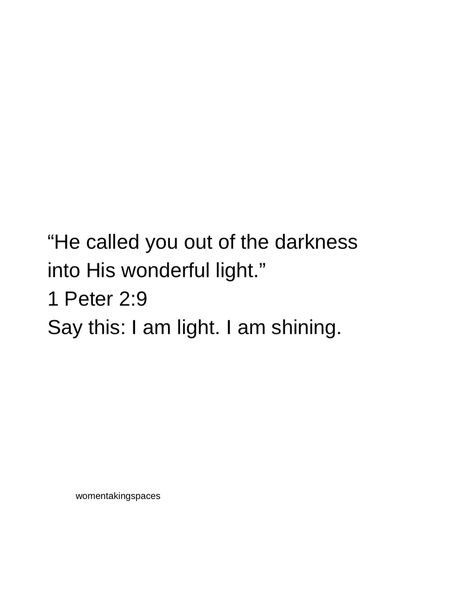 “He called you out of the darkness into His wonderful light.”
1 Peter 2:9
Say this: I am light. I am shining.

womentakingspaces